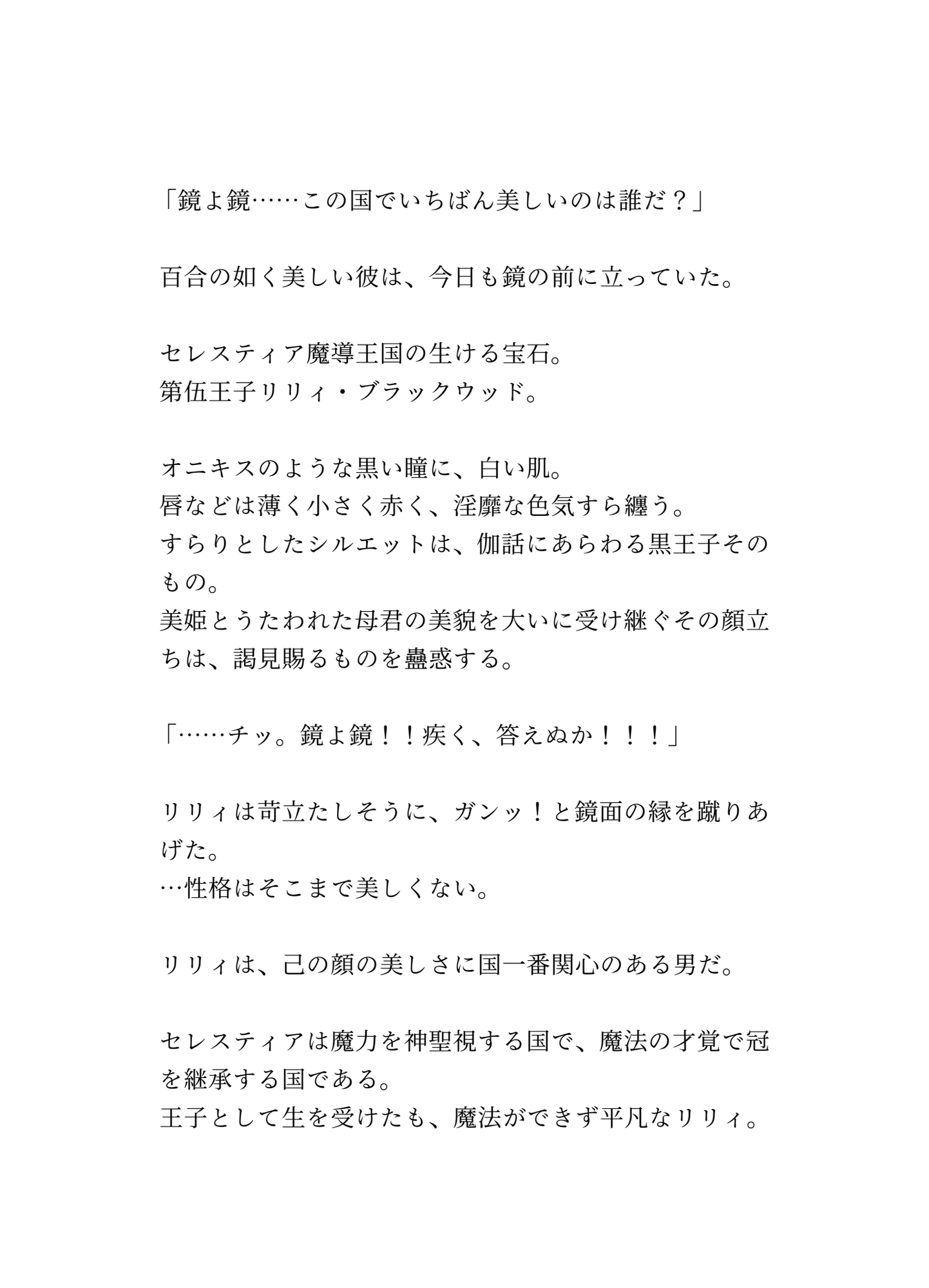 「鏡よ鏡……この国でいちばん美しいのは誰だ？」

百合の如く美しい彼は、今日も鏡の前に立っていた。

セレスティア魔導王国の生ける宝石。
第伍王子リリィ・ブラックウッド。

オニキスのような黒い瞳に、白い肌。
唇などは薄く小さく赤く、淫靡な色気すら纏う。
すらりとしたシルエットは、伽話にあらわる黒王子そのもの。
美姫とうたわれた母君の美貌を大いに受け継ぐその顔立ちは、謁見賜るものを蠱惑する。

「……チッ。鏡よ鏡！！疾く、答えぬか！！！」

リリィは苛立たしそうに、ガンッ！と鏡面の縁を蹴りあげた。
…性格はそこまで美しくない。

リリィは、己の顔の美しさに国一番関心のある男だ。

セレスティアは魔力を神聖視する国で、魔法の才覚で冠を継承する国である。
王子として生を受けたも、魔法ができず平凡なリリィ。